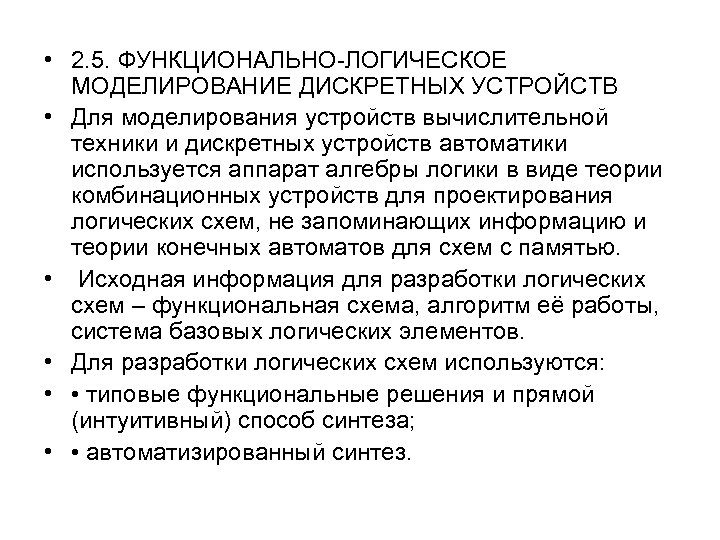 • 2.5. ФУНКЦИОНАЛЬНО-ЛОГИЧЕСКОЕ МОДЕЛИРОВАНИЕ ДИСКРЕТНЫХ УСТРОЙСТВ

• Для моделирования устройств вычислительной техники и дискретных устройств автоматики используется аппарат алгебры логики в виде теории комбинационных устройств для проектирования логических схем, не запоминающих информацию и теории конечных автоматов для схем с памятью.

• Исходная информация для разработки логических схем – функциональная схема, алгоритм её работы, система базовых логических элементов.

• Для разработки логических схем используются:

• • типовые функциональные решения и прямой (интуитивный) способ синтеза;

• • автоматизированный синтез.